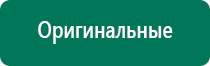 Оригинальные